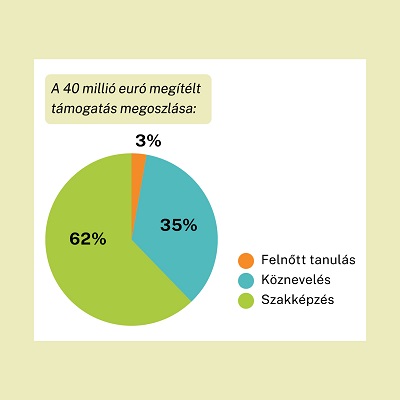 A 40 millió euró megítélt támogatás megoszlása:

3%

35%

62%

Felnőtt tanulás
Köznevelés
Szakképzés